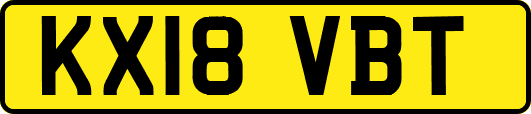 KX18 VBT